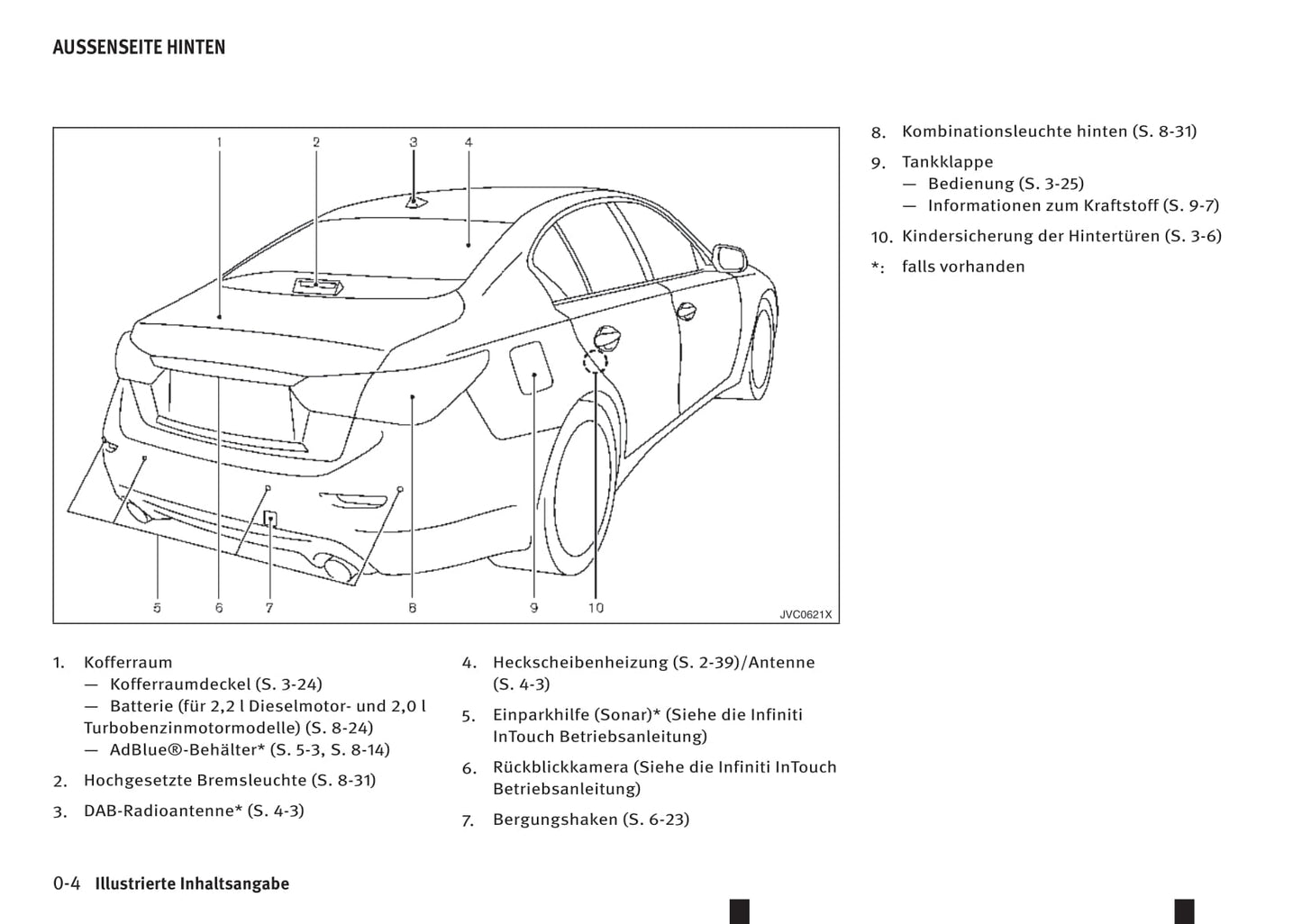 AUSSENSEITE HINTEN

1 2 3 4

5 6 7 8 9 10

JVC0621X

1. Kofferraum
— Kofferraumdeckel (S. 3-24)
— Batterie (für 2,2 l Dieselmotor- und 2,0 l Turbobenzinmotormodelle) (S. 8-24)
— AdBlue®-Behälter* (S. 5-3, S. 8-14)

2. Hochgesetzte Bremsleuchte (S. 8-31)

3. DAB-Radioantenne* (S. 4-3)

4. Heckscheibenheizung (S. 2-39)/Antenne (S. 4-3)

5. Einparkhilfe (Sonar)* (Siehe die Infiniti InTouch Betriebsanleitung)

6. Rückblickkamera (Siehe die Infiniti InTouch Betriebsanleitung)

7. Bergungshaken (S. 6-23)

8. Kombinationsleuchte hinten (S. 8-31)

9. Tankklappe
— Bedienung (S. 3-25)
— Informationen zum Kraftstoff (S. 9-7)

10. Kindersicherung der Hintertüren (S. 3-6)

*: falls vorhanden

0-4 Illustrierte Inhaltsangabe